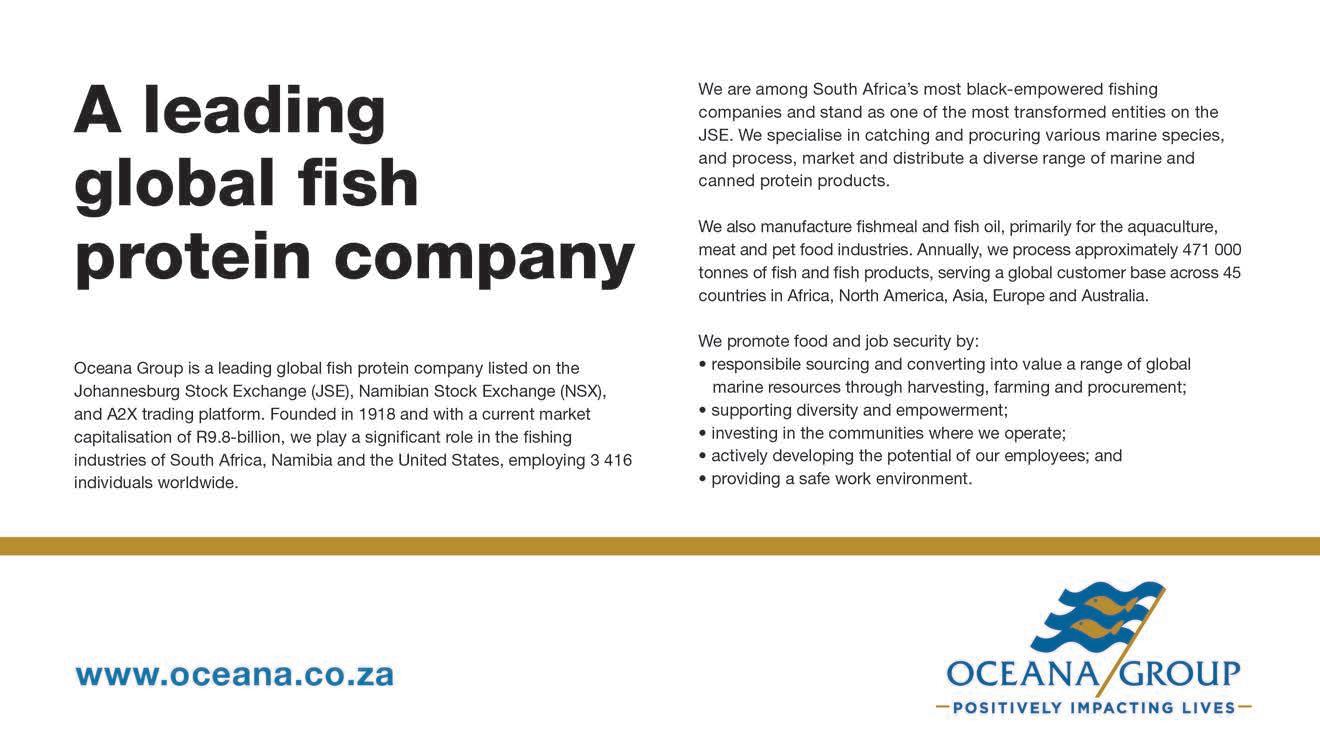 A leading global fish protein company

Oceana Group is a leading global fish protein company listed on the Johannesburg Stock Exchange (JSE), Namibian Stock Exchange (NSX), and A2X trading platform. Founded in 1918 and with a current market capitalisation of R9.8-billion, we play a significant role in the fishing industries of South Africa, Namibia and the United States, employing 3 416 individuals worldwide.

We are among South Africa's most black-empowered fishing companies and stand as one of the most transformed entities on the JSE. We specialise in catching and procuring various marine species, and process, market and distribute a diverse range of marine and canned protein products.

We also manufacture fishmeal and fish oil, primarily for the aquaculture, meat and pet food industries. Annually, we process approximately 471 000 tonnes of fish and fish products, serving a global customer base across 45 countries in Africa, North America, Asia, Europe and Australia.

We promote food and job security by:
• responsibile sourcing and converting into value a range of global marine resources through harvesting, farming and procurement;
• supporting diversity and empowerment;
• investing in the communities where we operate;
• actively developing the potential of our employees; and
• providing a safe work environment.

www.oceana.co.za

OCEANA GROUP
POSITIVELY IMPACTING LIVES